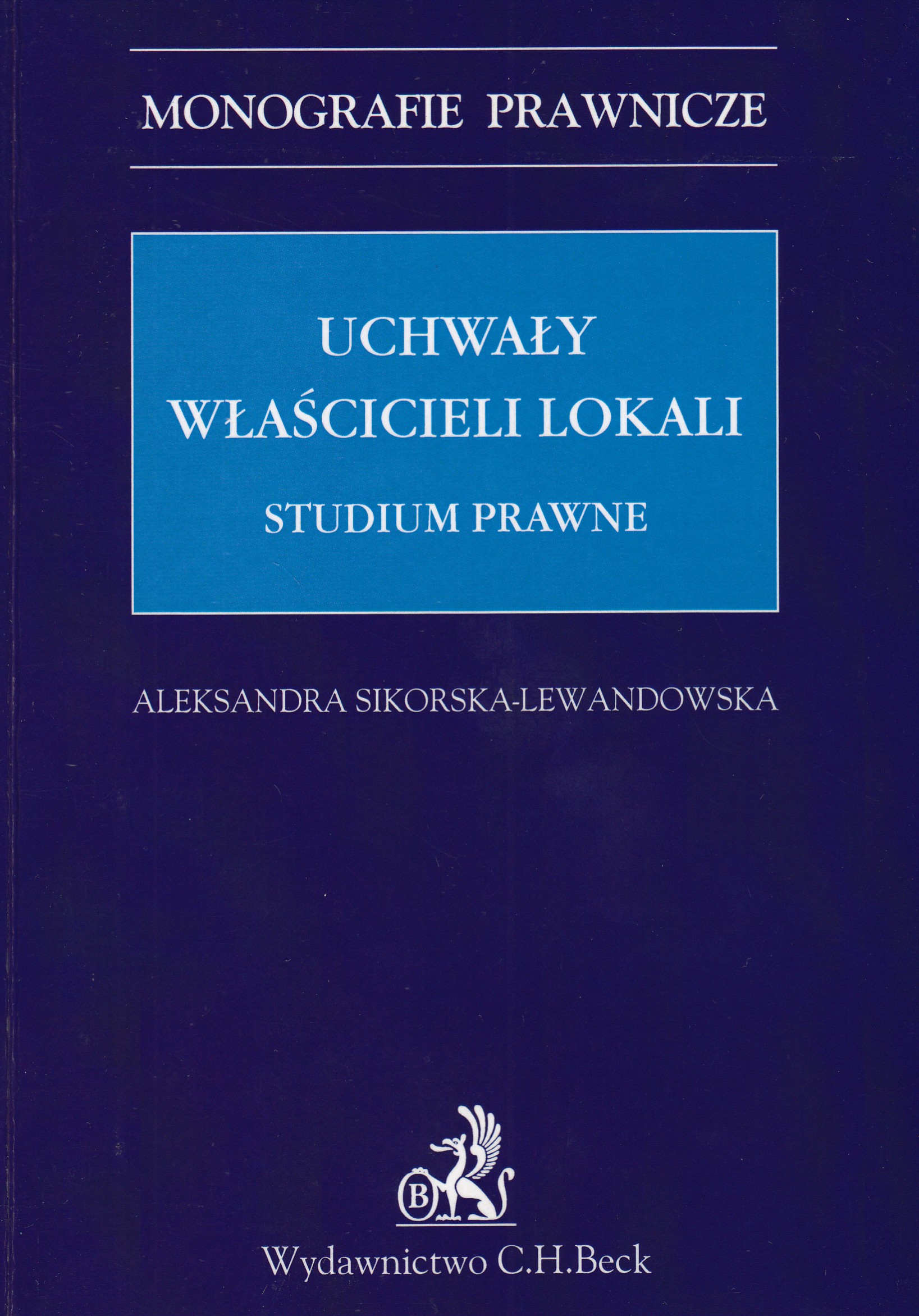 MONOGRAFIE PRAWNICZE

UCHWAŁY
WŁAŚCICIELI LOKALI

STUDIUM PRAWNE

ALEKSANDRA SIKORSKA-LEWANDOWSKA

B

Wydawnictwo C.H.Beck